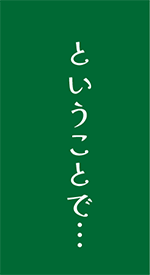 ということで…